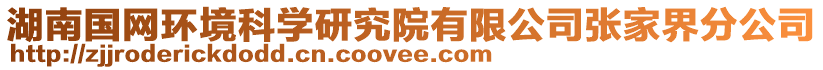 湖南国网环境科学研究院有限公司张家界分公司
http://zjjroderickdodd.cn.coovee.com